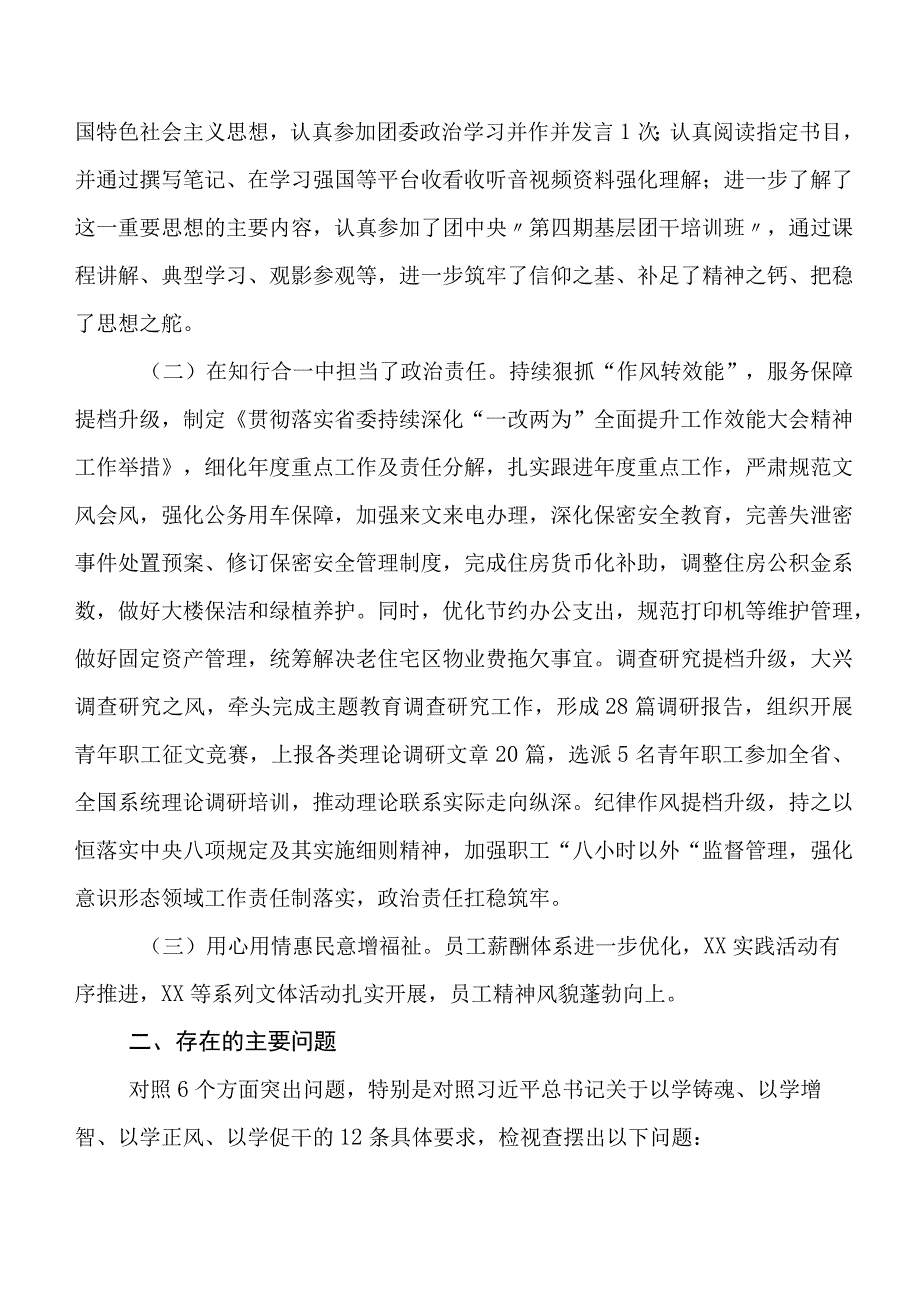 国特色社会主义思想，认真参加团委政治学习并作并发言1次；认真阅读指定书目，并通过撰写笔记、在学习强国等平台收看收听音视频资料强化理解；进一步了解了这一重要思想的主要内容，认真参加了团中央〃第四期基层团干培训班〃，通过课程讲解、典型学习、观影参观等，进一步筑牢了信仰之基、补足了精神之钙、把稳了思想之舵。

（二）在知行合一中担当了政治责任。持续狠抓“作风转效能”，服务保障提档升级，制定《贯彻落实省委持续深化“一改两为”全面提升工作效能大会精神工作举措》，细化年度重点工作及责任分解，扎实跟进年度重点工作，严肃规范文风会风，强化公务用车保障，加强来文来电办理，深化保密安全教育，完善失泄密事件处置预案、修订保密安全管理制度，完成住房货币化补助，调整住房公积金系数，做好大楼保洁和绿植养护。同时，优化节约办公支出，规范打印机等维护管理，做好固定资产管理，统筹解决老住宅区物业费拖欠事宜。调查研究提档升级，大兴调查研究之风，牵头完成主题教育调查研究工作，形成28篇调研报告，组织开展青年职工征文竞赛，上报各类理论调研文章20篇，选派5名青年职工参加全省、全国系统理论调研培训，推动理论联系实际走向纵深。纪律作风提档升级，持之以恒落实中央八项规定及其实施细则精神，加强职工“八小时以外“监督管理，强化意识形态领域工作责任制落实，政治责任扛稳筑牢。

（三）用心用情惠民意增福祉。员工薪酬体系进一步优化，XX实践活动有序推进，XX等系列文体活动扎实开展，员工精神风貌蓬勃向上。

二、存在的主要问题

对照6个方面突出问题，特别是对照习近平总书记关于以学铸魂、以学增智、以学正风、以学促干的12条具体要求，检视查摆出以下问题：